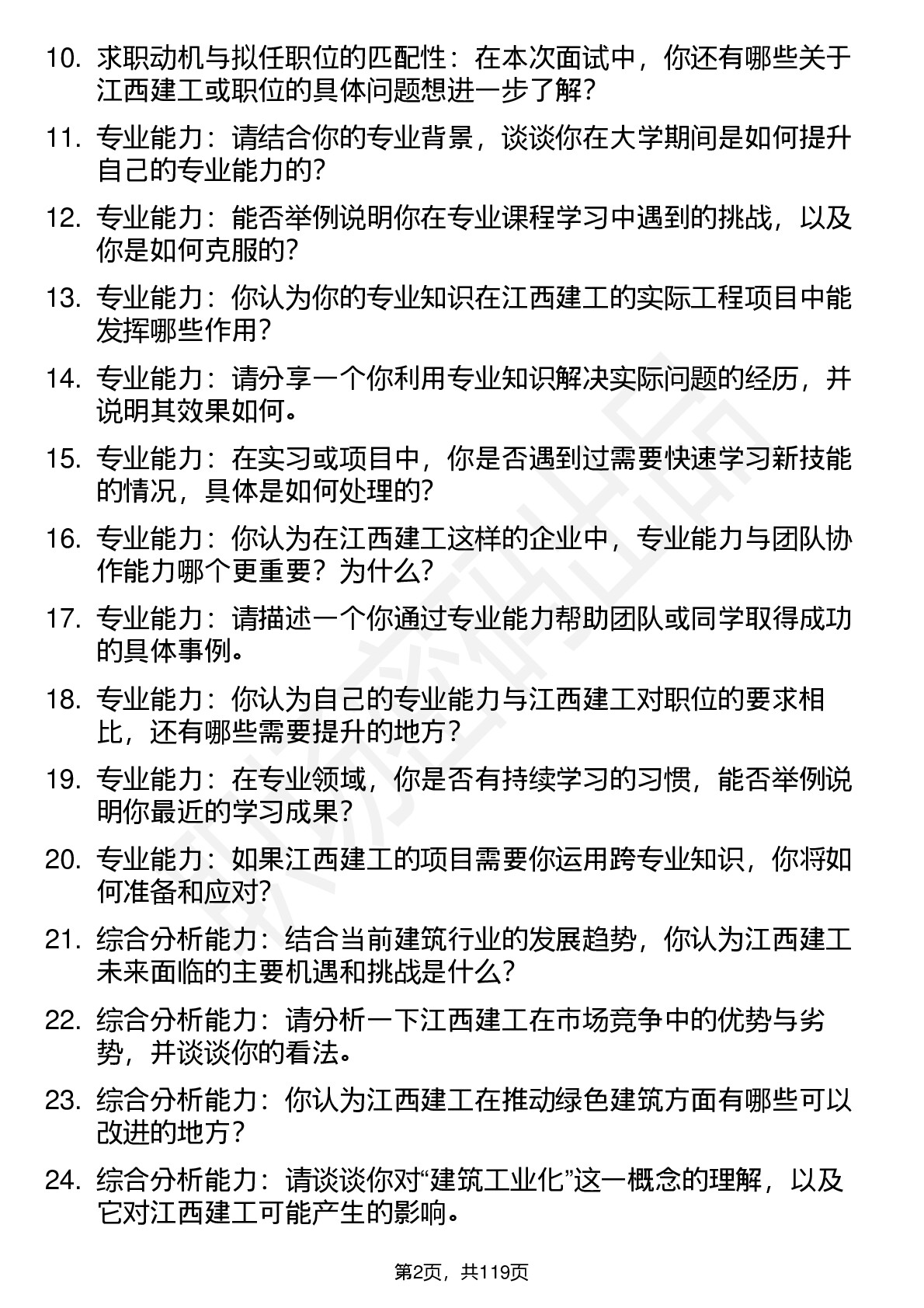 10. 求职动机与拟任职位的匹配性：在本次面试中，你还有哪些关于江西建工或职位的具体问题想进一步了解？

11. 专业能力：请结合你的专业背景，谈谈你在大学期间是如何提升自己的专业能力的？

12. 专业能力：能否举例说明你在专业课程学习中遇到的挑战，以及你是如何克服的？

13. 专业能力：你认为你的专业知识在江西建工的实际工程项目中能发挥哪些作用？

14. 专业能力：请分享一个你利用专业知识解决实际问题的经历，并说明其效果如何。

15. 专业能力：在实习或项目中，你是否遇到过需要快速学习新技能的情况，具体是如何处理的？

16. 专业能力：你认为在江西建工这样的企业中，专业能力与团队协作能力哪个更重要？为什么？

17. 专业能力：请描述一个你通过专业能力帮助团队或同学取得成功的具体事例。

18. 专业能力：你认为自己的专业能力与江西建工对职位的要求相比，还有哪些需要提升的地方？

19. 专业能力：在专业领域，你是否有持续学习的习惯，能否举例说明你最近的学习成果？

20. 专业能力：如果江西建工的项目需要你运用跨专业知识，你将如何准备和应对？

21. 综合分析能力：结合当前建筑行业的发展趋势，你认为江西建工未来面临的主要机遇和挑战是什么？

22. 综合分析能力：请分析一下江西建工在市场竞争中的优势与劣势，并谈谈你的看法。

23. 综合分析能力：你认为江西建工在推动绿色建筑方面有哪些可以改进的地方？

24. 综合分析能力：请谈谈你对“建筑工业化”这一概念的理解，以及它对江西建工可能产生的影响。

第2页，共119页